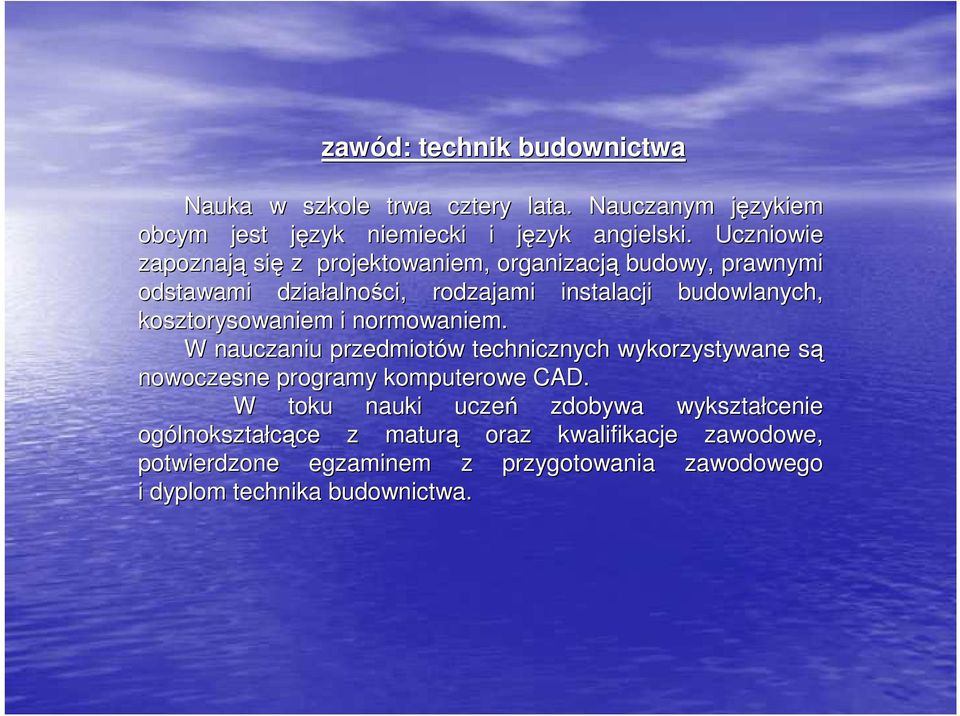 zawód: technik budownictwa

Nauka w szkole trwa cztery lata. Nauczanym językiem obcym jest język niemiecki i język angielski. Uczniowie zapoznają się z projektowaniem, organizacją budowy, prawnymi odstawami działalności, rodzajami instalacji budowlanych, kosztorysowaniem i normowaniem.

W nauczaniu przedmiotów technicznych wykorzystywane są nowoczesne programy komputerowe CAD.

W toku nauki uczeń zdobywa wykształcenie ogólnokształcące z maturą oraz kwalifikacje zawodowe, potwierdzone egzaminem z przygotowania zawodowego i dyplom technika budownictwa.